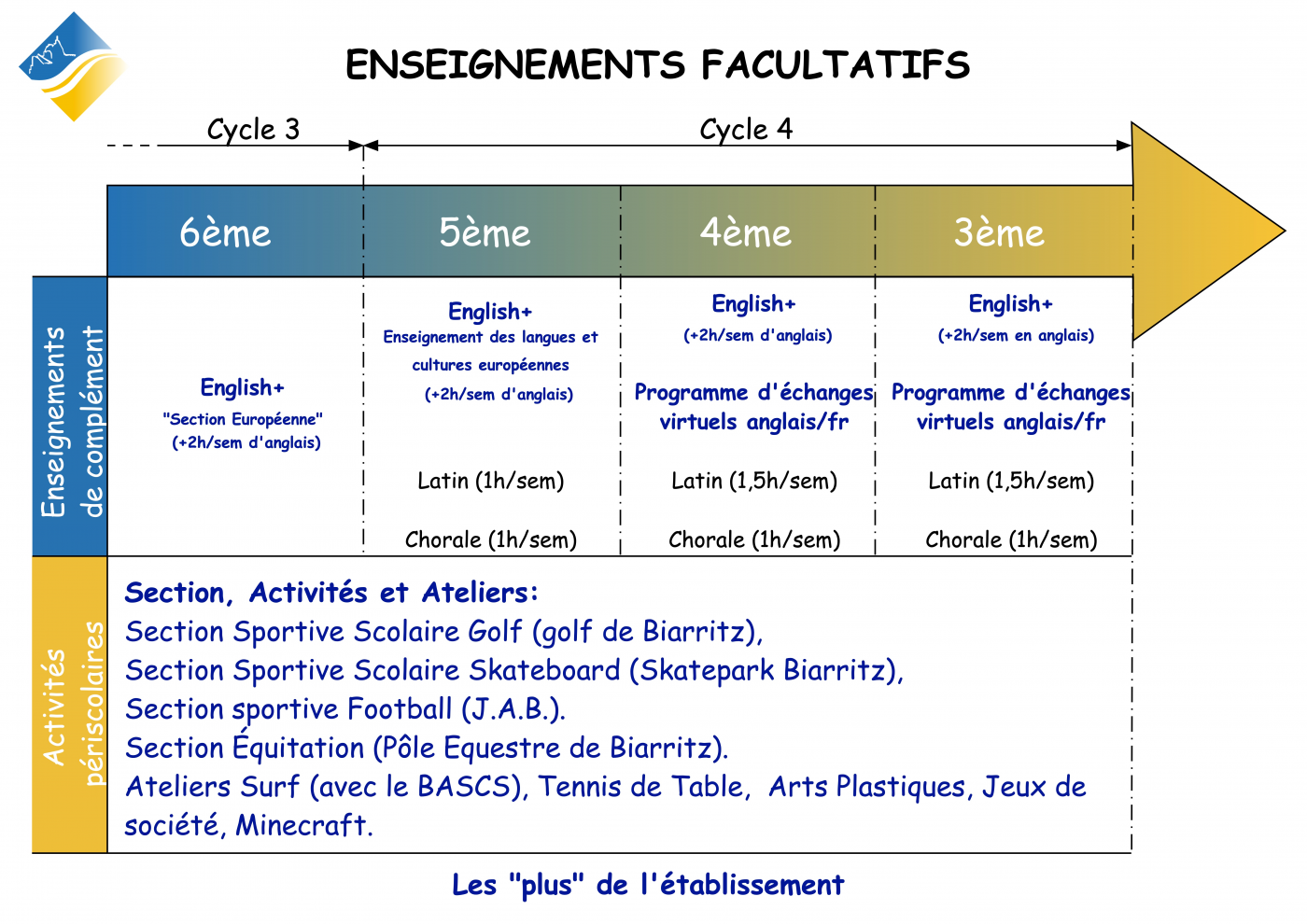 ENSEIGNEMENTS FACULTATIFS

Cycle 3

Cycle 4

| | 6ème | 5ème | 4ème | 3ème |
|---|---|---|---|---|
| Enseignements de complément | English+ "Section Européenne" (+2h/sem d'anglais) | English+ Enseignement des langues et cultures européennes (+2h/sem d'anglais) Latin (1h/sem) Chorale (1h/sem) | English+ (+2h/sem d'anglais) Programme d'échanges virtuels anglais/fr Latin (1,5h/sem) Chorale (1h/sem) | English+ (+2h/sem en anglais) Programme d'échanges virtuels anglais/fr Latin (1,5h/sem) Chorale (1h/sem) |

Activités périscolaires

Section, Activités et Ateliers:
Section Sportive Scolaire Golf (golf de Biarritz),
Section Sportive Scolaire Skateboard (Skatepark Biarritz),
Section sportive Football (J.A.B.).
Section Équitation (Pôle Equestre de Biarritz).
Ateliers Surf (avec le BASCS), Tennis de Table, Arts Plastiques, Jeux de société, Minecraft.

Les "plus" de l'établissement